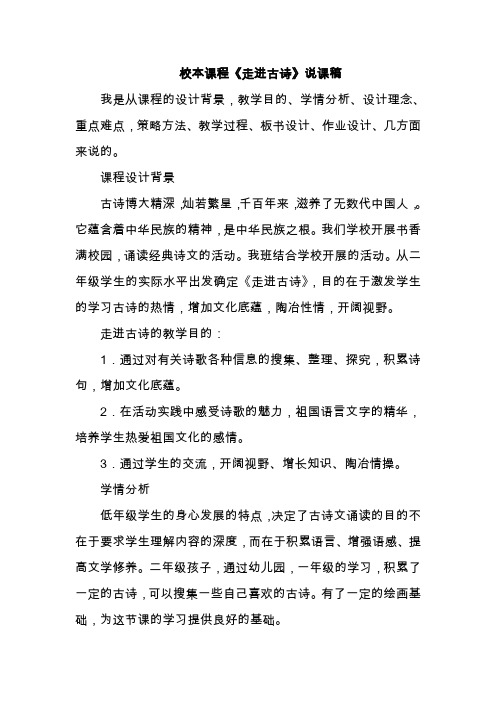 校本课程《走进古诗》说课稿

我是从课程的设计背景，教学目的、学情分析、设计理念、重点难点，策略方法、教学过程、板书设计、作业设计、几方面来说的。

课程设计背景

古诗博大精深，灿若繁星，千百年来，滋养了无数代中国人。它蕴含着中华民族的精神，是中华民族之根。我们学校开展书香满校园，诵读经典诗文的活动。我班结合学校开展的活动。从二年级学生的实际水平出发确定《走进古诗》，目的在于激发学生的学习古诗的热情，增加文化底蕴，陶冶性情，开阔视野。

走进古诗的教学目的：

1．通过对有关诗歌各种信息的搜集、整理、探究，积累诗句，增加文化底蕴。

2．在活动实践中感受诗歌的魅力，祖国语言文字的精华，培养学生热爱祖国文化的感情。

3．通过学生的交流，开阔视野、增长知识、陶冶情操。

学情分析

低年级学生的身心发展的特点，决定了古诗文诵读的目的不在于要求学生理解内容的深度，而在于积累语言、增强语感、提高文学修养。二年级孩子，通过幼儿园，一年级的学习，积累了一定的古诗，可以搜集一些自己喜欢的古诗。有了一定的绘画基础，为这节课的学习提供良好的基础。